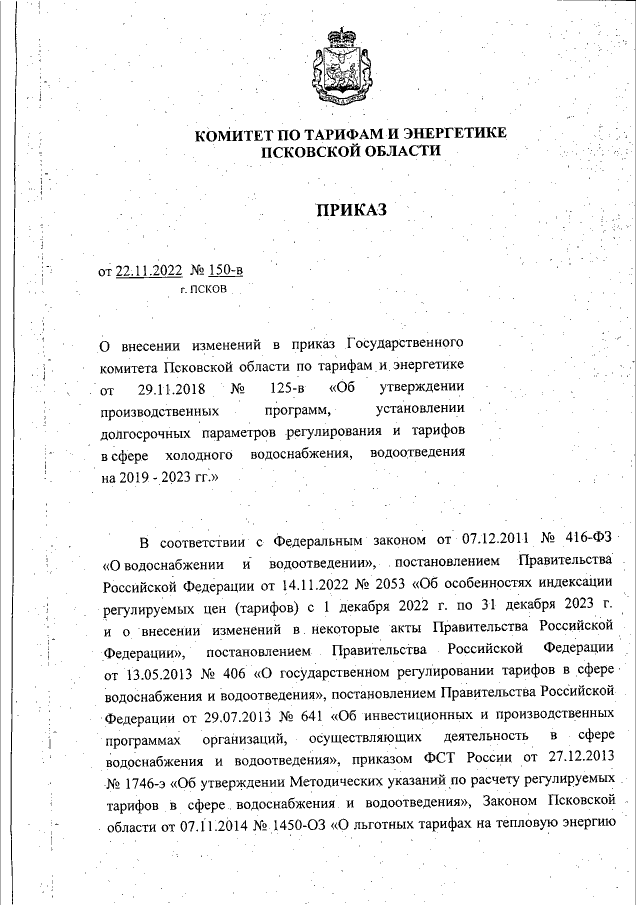 КОМИТЕТ ПО ТАРИФАМ И ЭНЕРГЕТИКЕ
ПСКОВСКОЙ ОБЛАСТИ

ПРИКАЗ

от 22.11.2022 № 150-в
г. ПСКОВ

О внесении изменений в приказ Государственного комитета Псковской области по тарифам и энергетике от 29.11.2018 № 125-в «Об утверждении производственных программ, установлении долгосрочных параметров регулирования и тарифов в сфере холодного водоснабжения, водоотведения на 2019 - 2023 гг.»

В соответствии с Федеральным законом от 07.12.2011 № 416-ФЗ «О водоснабжении и водоотведении», постановлением Правительства Российской Федерации от 14.11.2022 № 2053 «Об особенностях индексации регулируемых цен (тарифов) с 1 декабря 2022 г. по 31 декабря 2023 г. и о внесении изменений в некоторые акты Правительства Российской Федерации», постановлением Правительства Российской Федерации от 13.05.2013 № 406 «О государственном регулировании тарифов в сфере водоснабжения и водоотведения», постановлением Правительства Российской Федерации от 29.07.2013 № 641 «Об инвестиционных и производственных программах организаций, осуществляющих деятельность в сфере водоснабжения и водоотведения», приказом ФСТ России от 27.12.2013 № 1746-э «Об утверждении Методических указаний по расчету регулируемых тарифов в сфере водоснабжения и водоотведения», Законом Псковской области от 07.11.2014 № 1450-ОЗ «О льготных тарифах на тепловую энергию